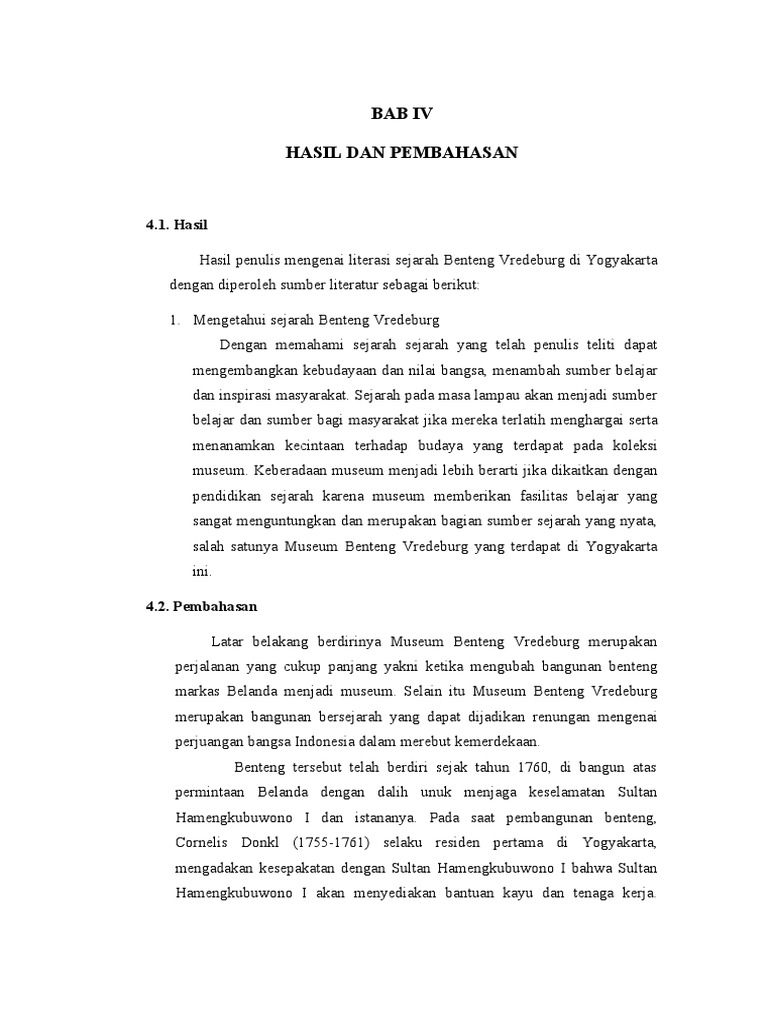 BAB IV

HASIL DAN PEMBAHASAN

4.1. Hasil

Hasil penulis mengenai literasi sejarah Benteng Vredeburg di Yogyakarta dengan diperoleh sumber literatur sebagai berikut:

1. Mengetahui sejarah Benteng Vredeburg

Dengan memahami sejarah sejarah yang telah penulis teliti dapat mengembangkan kebudayaan dan nilai bangsa, menambah sumber belajar dan inspirasi masyarakat. Sejarah pada masa lampau akan menjadi sumber belajar dan sumber bagi masyarakat jika mereka terlatih menghargai serta menanamkan kecintaan terhadap budaya yang terdapat pada koleksi museum. Keberadaan museum menjadi lebih berarti jika dikaitkan dengan pendidikan sejarah karena museum memberikan fasilitas belajar yang sangat menguntungkan dan merupakan bagian sumber sejarah yang nyata, salah satunya Museum Benteng Vredeburg yang terdapat di Yogyakarta ini.

4.2. Pembahasan

Latar belakang berdirinya Museum Benteng Vredeburg merupakan perjalanan yang cukup panjang yakni ketika mengubah bangunan benteng markas Belanda menjadi museum. Selain itu Museum Benteng Vredeburg merupakan bangunan bersejarah yang dapat dijadikan renungan mengenai perjuangan bangsa Indonesia dalam merebut kemerdekaan.

Benteng tersebut telah berdiri sejak tahun 1760, di bangun atas permintaan Belanda dengan dalih unuk menjaga keselamatan Sultan Hamengkubuwono I dan istananya. Pada saat pembangunan benteng, Cornelis Donkl (1755-1761) selaku residen pertama di Yogyakarta, mengadakan kesepakatan dengan Sultan Hamengkubuwono I bahwa Sultan Hamengkubuwono I akan menyediakan bantuan kayu dan tenaga kerja.